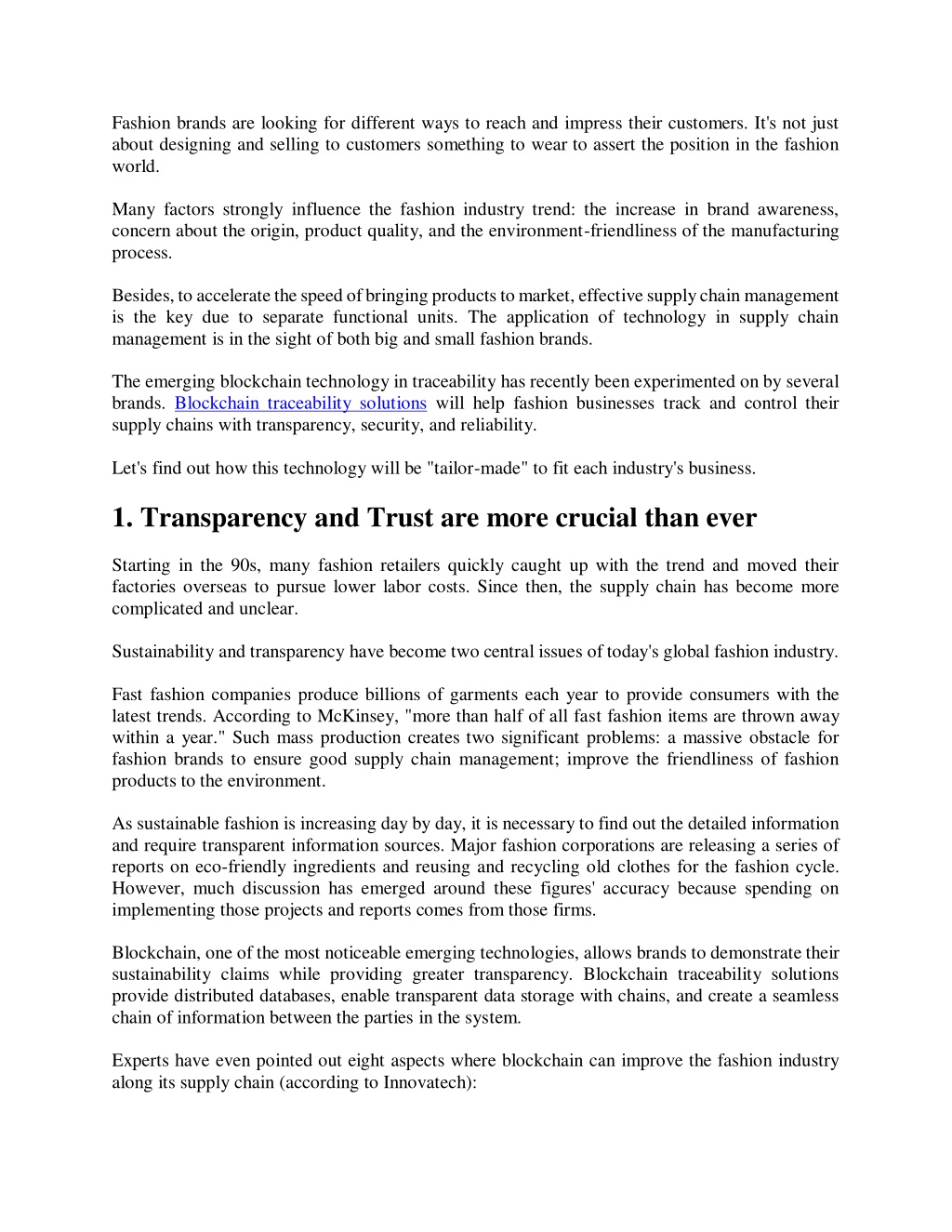 Fashion brands are looking for different ways to reach and impress their customers. It's not just about designing and selling to customers something to wear to assert the position in the fashion world.

Many factors strongly influence the fashion industry trend: the increase in brand awareness, concern about the origin, product quality, and the environment-friendliness of the manufacturing process.

Besides, to accelerate the speed of bringing products to market, effective supply chain management is the key due to separate functional units. The application of technology in supply chain management is in the sight of both big and small fashion brands.

The emerging blockchain technology in traceability has recently been experimented on by several brands. Blockchain traceability solutions will help fashion businesses track and control their supply chains with transparency, security, and reliability.

Let's find out how this technology will be "tailor-made" to fit each industry's business.

1. Transparency and Trust are more crucial than ever

Starting in the 90s, many fashion retailers quickly caught up with the trend and moved their factories overseas to pursue lower labor costs. Since then, the supply chain has become more complicated and unclear.

Sustainability and transparency have become two central issues of today's global fashion industry.

Fast fashion companies produce billions of garments each year to provide consumers with the latest trends. According to McKinsey, "more than half of all fast fashion items are thrown away within a year." Such mass production creates two significant problems: a massive obstacle for fashion brands to ensure good supply chain management; improve the friendliness of fashion products to the environment.

As sustainable fashion is increasing day by day, it is necessary to find out the detailed information and require transparent information sources. Major fashion corporations are releasing a series of reports on eco-friendly ingredients and reusing and recycling old clothes for the fashion cycle. However, much discussion has emerged around these figures' accuracy because spending on implementing those projects and reports comes from those firms.

Blockchain, one of the most noticeable emerging technologies, allows brands to demonstrate their sustainability claims while providing greater transparency. Blockchain traceability solutions provide distributed databases, enable transparent data storage with chains, and create a seamless chain of information between the parties in the system.

Experts have even pointed out eight aspects where blockchain can improve the fashion industry along its supply chain (according to Innovatech):